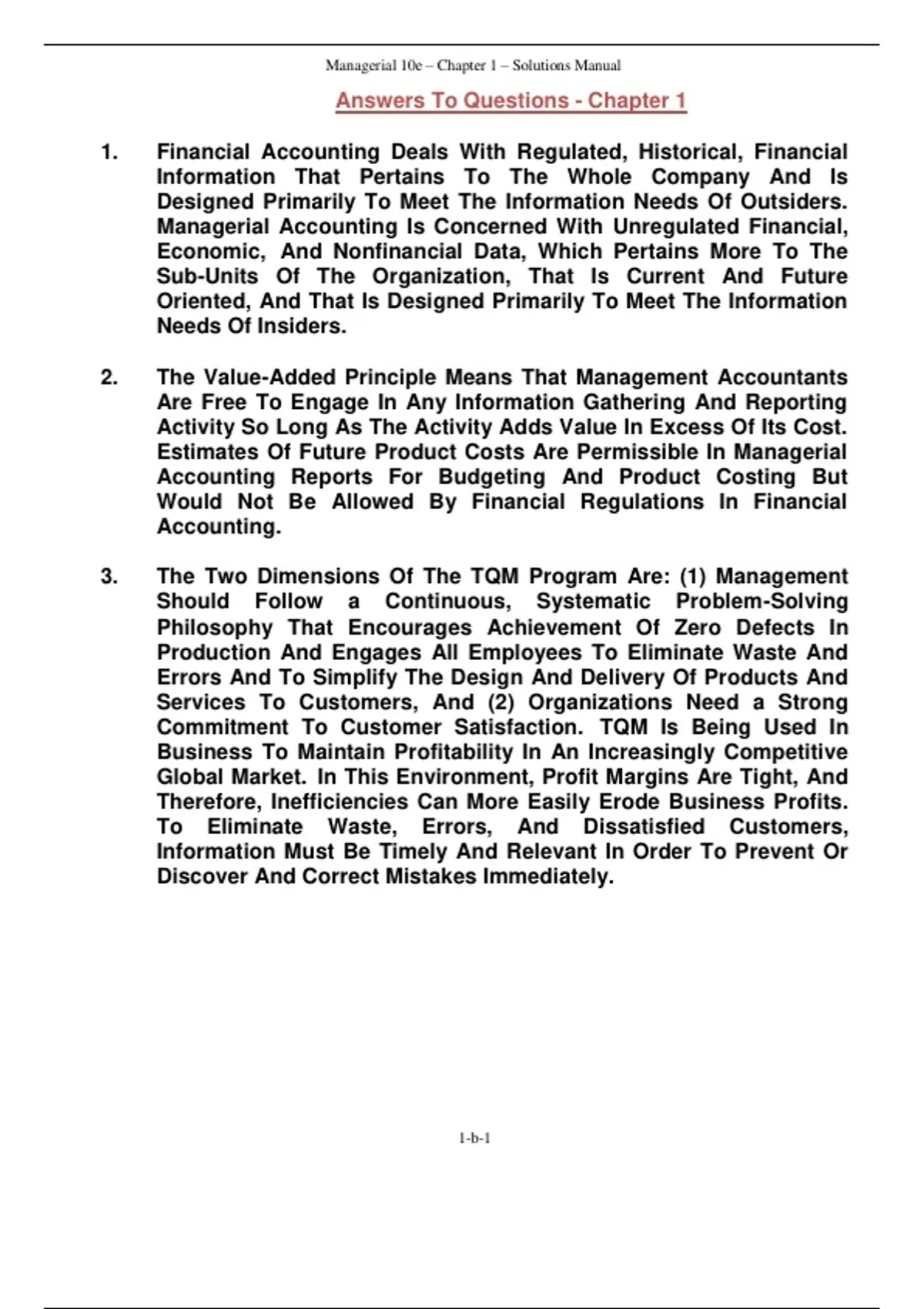 Managerial 10e – Chapter 1 – Solutions Manual

Answers To Questions - Chapter 1

1. Financial Accounting Deals With Regulated, Historical, Financial Information That Pertains To The Whole Company And Is Designed Primarily To Meet The Information Needs Of Outsiders. Managerial Accounting Is Concerned With Unregulated Financial, Economic, And Nonfinancial Data, Which Pertains More To The Sub-Units Of The Organization, That Is Current And Future Oriented, And That Is Designed Primarily To Meet The Information Needs Of Insiders.

2. The Value-Added Principle Means That Management Accountants Are Free To Engage In Any Information Gathering And Reporting Activity So Long As The Activity Adds Value In Excess Of Its Cost. Estimates Of Future Product Costs Are Permissible In Managerial Accounting Reports For Budgeting And Product Costing But Would Not Be Allowed By Financial Regulations In Financial Accounting.

3. The Two Dimensions Of The TQM Program Are: (1) Management Should Follow a Continuous, Systematic Problem-Solving Philosophy That Encourages Achievement Of Zero Defects In Production And Engages All Employees To Eliminate Waste And Errors And To Simplify The Design And Delivery Of Products And Services To Customers, And (2) Organizations Need a Strong Commitment To Customer Satisfaction. TQM Is Being Used In Business To Maintain Profitability In An Increasingly Competitive Global Market. In This Environment, Profit Margins Are Tight, And Therefore, Inefficiencies Can More Easily Erode Business Profits. To Eliminate Waste, Errors, And Dissatisfied Customers, Information Must Be Timely And Relevant In Order To Prevent Or Discover And Correct Mistakes Immediately.

1-b-1